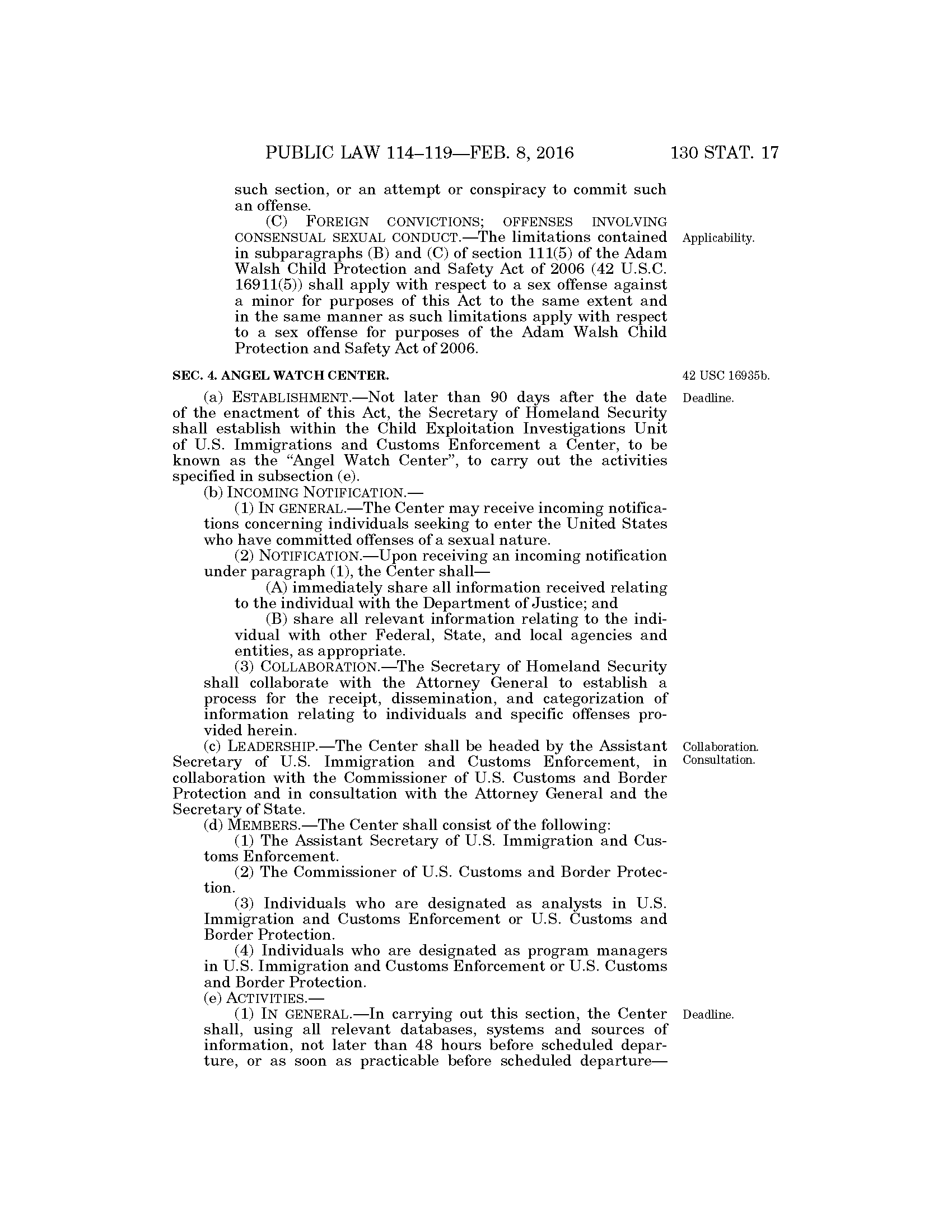 PUBLIC LAW 114–119—FEB. 8, 2016

130 STAT. 17

such section, or an attempt or conspiracy to commit such an offense.

(C) FOREIGN CONVICTIONS; OFFENSES INVOLVING CONSENSUAL SEXUAL CONDUCT.—The limitations contained in subparagraphs (B) and (C) of section 111(5) of the Adam Walsh Child Protection and Safety Act of 2006 (42 U.S.C. 16911(5)) shall apply with respect to a sex offense against a minor for purposes of this Act to the same extent and in the same manner as such limitations apply with respect to a sex offense for purposes of the Adam Walsh Child Protection and Safety Act of 2006.

Applicability.

SEC. 4. ANGEL WATCH CENTER.

42 USC 16935b.

(a) ESTABLISHMENT.—Not later than 90 days after the date of the enactment of this Act, the Secretary of Homeland Security shall establish within the Child Exploitation Investigations Unit of U.S. Immigrations and Customs Enforcement a Center, to be known as the "Angel Watch Center", to carry out the activities specified in subsection (e).

Deadline.

(b) INCOMING NOTIFICATION.—

(1) IN GENERAL.—The Center may receive incoming notifications concerning individuals seeking to enter the United States who have committed offenses of a sexual nature.

(2) NOTIFICATION.—Upon receiving an incoming notification under paragraph (1), the Center shall—

(A) immediately share all information received relating to the individual with the Department of Justice; and

(B) share all relevant information relating to the individual with other Federal, State, and local agencies and entities, as appropriate.

(3) COLLABORATION.—The Secretary of Homeland Security shall collaborate with the Attorney General to establish a process for the receipt, dissemination, and categorization of information relating to individuals and specific offenses provided herein.

(c) LEADERSHIP.—The Center shall be headed by the Assistant Secretary of U.S. Immigration and Customs Enforcement, in collaboration with the Commissioner of U.S. Customs and Border Protection and in consultation with the Attorney General and the Secretary of State.

Collaboration.
Consultation.

(d) MEMBERS.—The Center shall consist of the following:

(1) The Assistant Secretary of U.S. Immigration and Customs Enforcement.

(2) The Commissioner of U.S. Customs and Border Protection.

(3) Individuals who are designated as analysts in U.S. Immigration and Customs Enforcement or U.S. Customs and Border Protection.

(4) Individuals who are designated as program managers in U.S. Immigration and Customs Enforcement or U.S. Customs and Border Protection.

(e) ACTIVITIES.—

(1) IN GENERAL.—In carrying out this section, the Center shall, using all relevant databases, systems and sources of information, not later than 48 hours before scheduled departure, or as soon as practicable before scheduled departure—

Deadline.